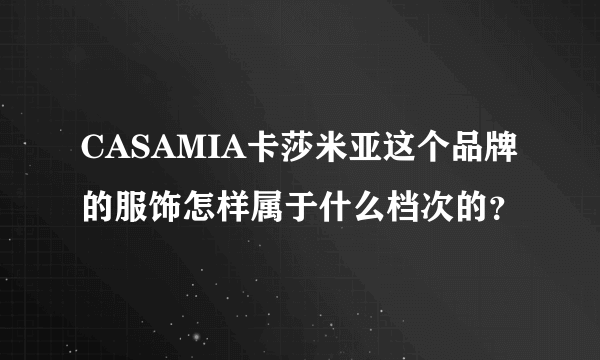 CASAMIA卡莎米亚这个品牌的服饰怎样属于什么档次的?